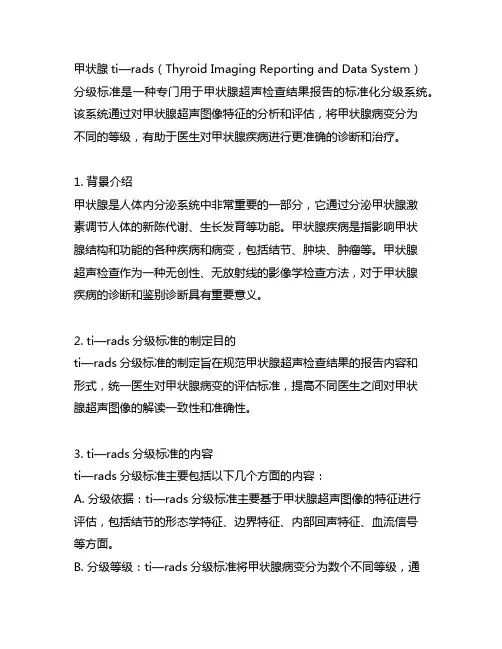 甲状腺 ti—rads（Thyroid Imaging Reporting and Data System）分级标准是一种专门用于甲状腺超声检查结果报告的标准化分级系统。该系统通过对甲状腺超声图像特征的分析和评估，将甲状腺病变分为不同的等级，有助于医生对甲状腺疾病进行更准确的诊断和治疗。

1. 背景介绍
甲状腺是人体内分泌系统中非常重要的一部分，它通过分泌甲状腺激素调节人体的新陈代谢、生长发育等功能。甲状腺疾病是指影响甲状腺结构和功能的各种疾病和病变，包括结节、肿块、肿瘤等。甲状腺超声检查作为一种无创性、无放射线的影像学检查方法，对于甲状腺疾病的诊断和鉴别诊断具有重要意义。

2. ti—rads 分级标准的制定目的
ti—rads 分级标准的制定旨在规范甲状腺超声检查结果的报告内容和形式，统一医生对甲状腺病变的评估标准，提高不同医生之间对甲状腺超声图像的解读一致性和准确性。

3. ti—rads 分级标准的内容
ti—rads 分级标准主要包括以下几个方面的内容：
A. 分级依据：ti—rads 分级标准主要基于甲状腺超声图像的特征进行评估，包括结节的形态学特征、边界特征、内部回声特征、血流信号等方面。
B. 分级等级：ti—rads 分级标准将甲状腺病变分为数个不同等级，通